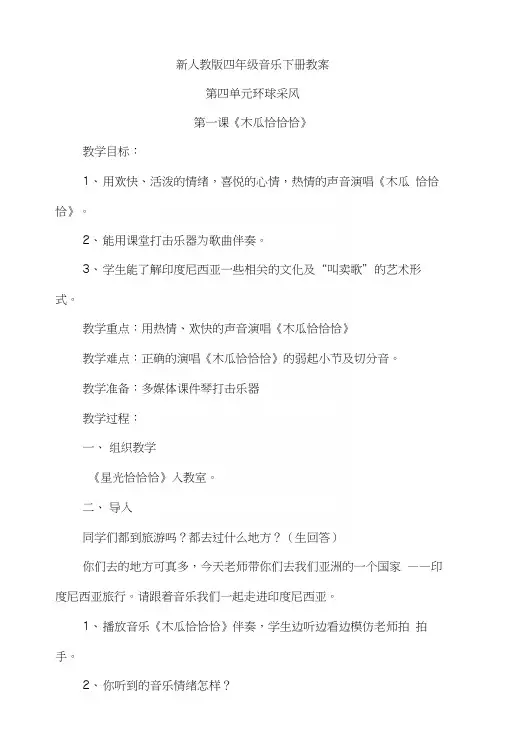 新人教版四年级音乐下册教案

第四单元环球采风

第一课《木瓜恰恰恰》

教学目标：

1、用欢快、活泼的情绪，喜悦的心情，热情的声音演唱《木瓜 恰恰恰》。

2、能用课堂打击乐器为歌曲伴奏。

3、学生能了解印度尼西亚一些相关的文化及“叫卖歌”的艺术形式。

教学重点：用热情、欢快的声音演唱《木瓜恰恰恰》

教学难点：正确的演唱《木瓜恰恰恰》的弱起小节及切分音。

教学准备：多媒体课件琴打击乐器

教学过程：

一、组织教学

《星光恰恰恰》入教室。

二、导入

同学们都到旅游吗？都去过什么地方？（生回答）

你们去的地方可真多，今天老师带你们去我们亚洲的一个国家 ——印度尼西亚旅行。请跟着音乐我们一起走进印度尼西亚。

1、播放音乐《木瓜恰恰恰》伴奏，学生边听边看边模仿老师拍 拍手。

2、你听到的音乐情绪怎样？